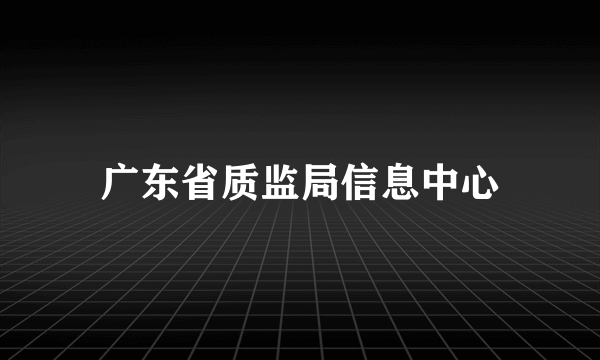 广东省质监局信息中心